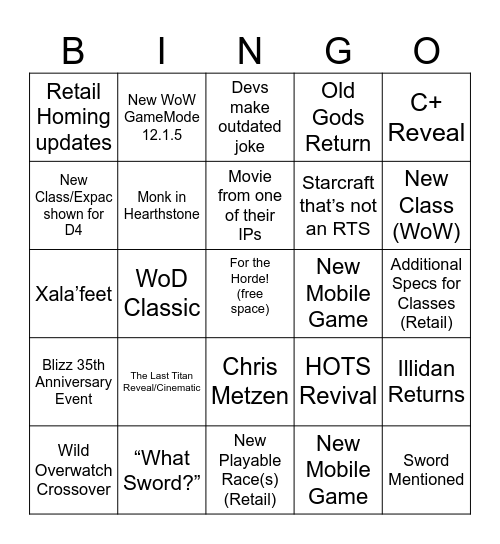 | B | I | N | G | O |
|---|---|---|---|---|
| Retail Homing updates | New WoW GameMode 12.1.5 | Devs make outdated joke | Old Gods Return | C+ Reveal |
| New Class/Expac shown for D4 | Monk in Hearthstone | Movie from one of their IPs | Starcraft that's not an RTS | New Class (WoW) |
| Xala'feet | WoD Classic | For the Horde! (free space) | New Mobile Game | Additional Specs for Classes (Retail) |
| Blizz 35th Anniversary Event | The Last Titan Reveal/Cinematic | Chris Metzen | HOTS Revival | Illidan Returns |
| Wild Overwatch Crossover | "What Sword?" | New Playable Race(s) (Retail) | New Mobile Game | Sword Mentioned |